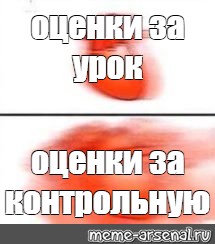 оценки за урок

оценки за контрольную

meme-arsenal.ru